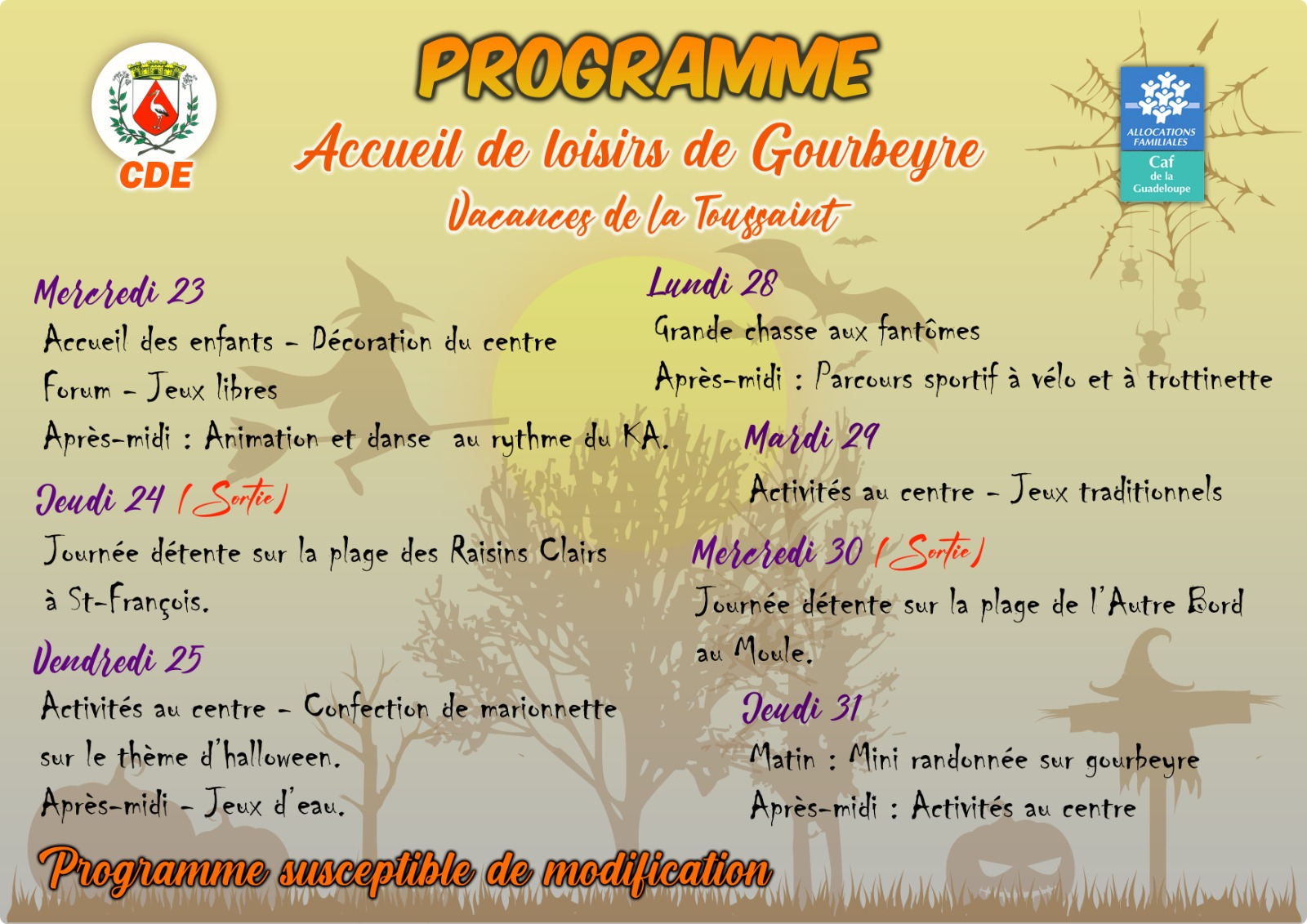 CDE

PROGRAMME

Accueil de loisirs de Gourbeyre

Vacances de la Toussaint

ALLOCATIONS FAMILIALES
Caf
de la
Guadeloupe

Mercredi 23
Accueil des enfants - Décoration du centre
Forum - Jeux libres
Après-midi : Animation et danse au rythme du KA.

Jeudi 24 (Sortie)
Journée détente sur la plage des Raisins Clairs à St-François.

Vendredi 25
Activités au centre - Confection de marionnette sur le thème d'halloween.
Après-midi - Jeux d'eau.

Lundi 28
Grande chasse aux fantômes
Après-midi : Parcours sportif à vélo et à trottinette

Mardi 29
Activités au centre - Jeux traditionnels

Mercredi 30 (Sortie)
Journée détente sur la plage de l'Autre Bord au Moule.

Jeudi 31
Matin : Mini randonnée sur gourbeyre
Après-midi : Activités au centre

Programme susceptible de modification